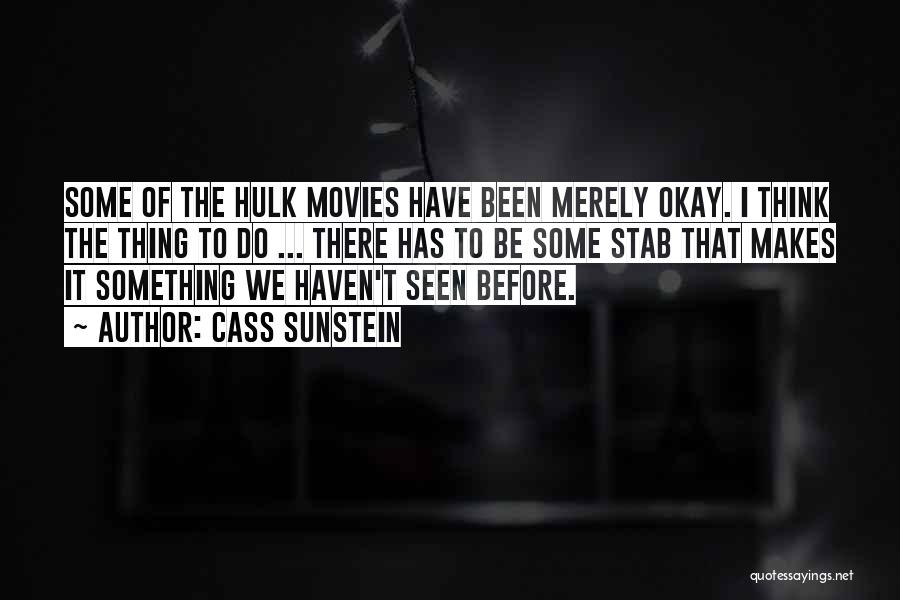 SOME OF THE HULK MOVIES HAVE BEEN MERELY OKAY. I THINK THE THING TO DO ... THERE HAS TO BE SOME STAB THAT MAKES IT SOMETHING WE HAVEN'T SEEN BEFORE.

~ AUTHOR: CASS SUNSTEIN

quotessayings.net